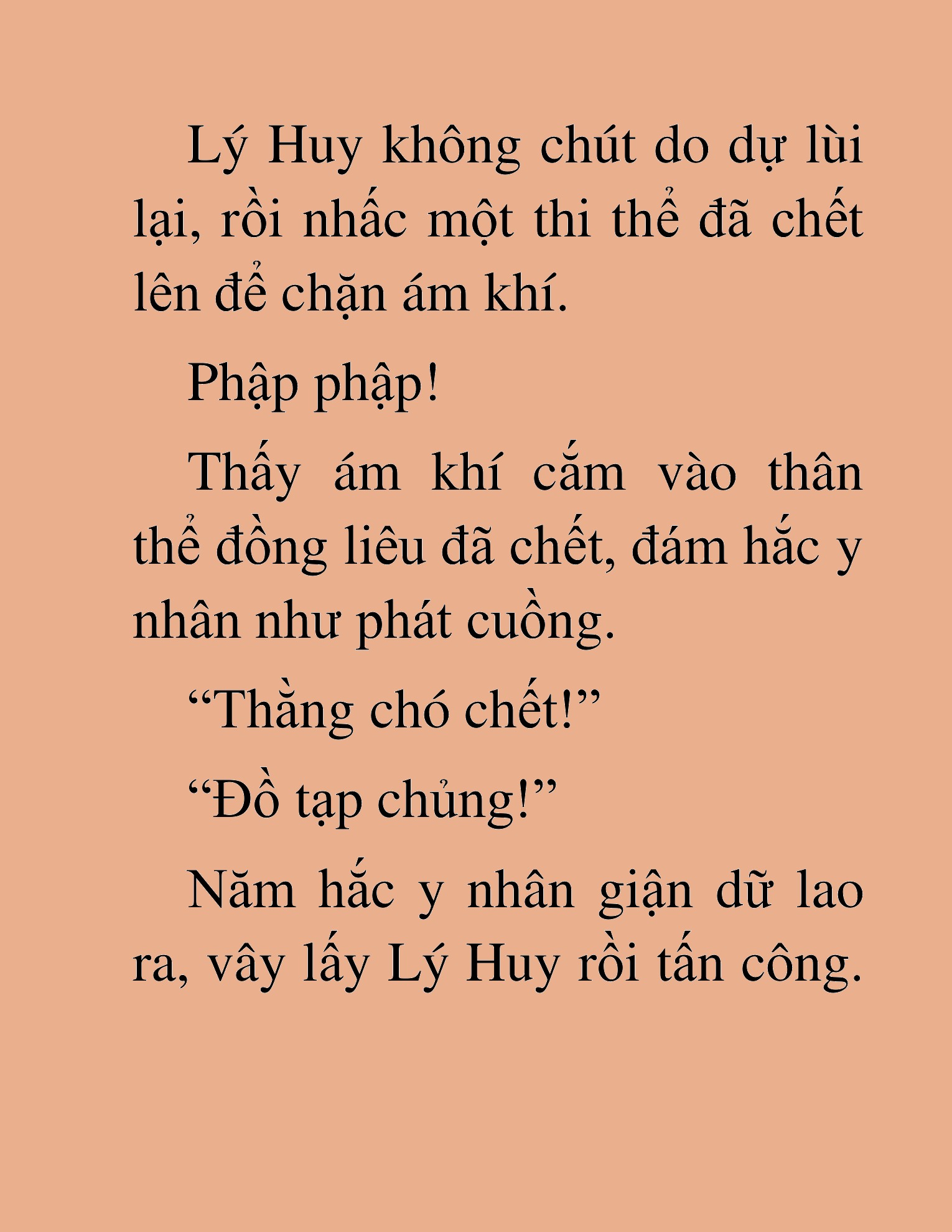 Lý Huy không chút do dự lùi lại, rồi nhấc một thi thể đã chết lên để chặn ám khí.

Phập phập!

Thấy ám khí cắm vào thân thể đồng liêu đã chết, đám hắc y nhân như phát cuồng.

“Thằng chó chết!”

“Đồ tạp chủng!”

Năm hắc y nhân giận dữ lao ra, vây lấy Lý Huy rồi tấn công.